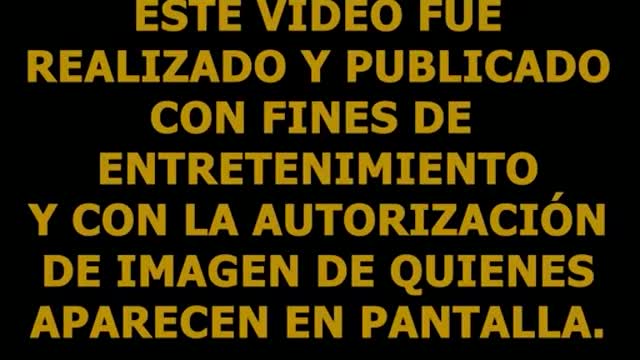 ESTE VIDEO FUE REALIZADO Y PUBLICADO CON FINES DE ENTRETENIMIENTO Y CON LA AUTORIZACIÓN DE IMAGEN DE QUIENES APARECEN EN PANTALLA.